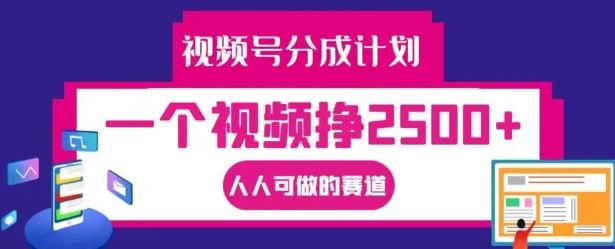 视频号分成计划

一个视频挣2500+

人人可做的赛道